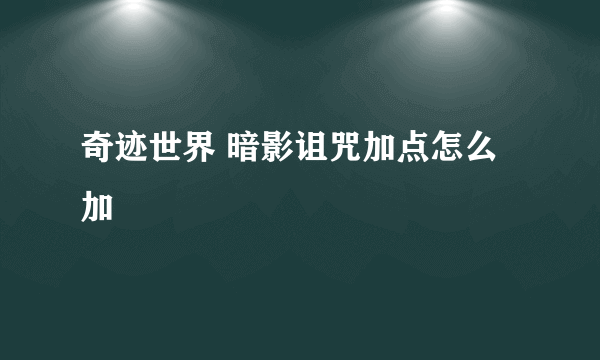 奇迹世界 暗影诅咒加点怎么加